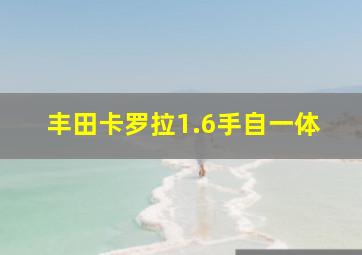 丰田卡罗拉1.6手自一体